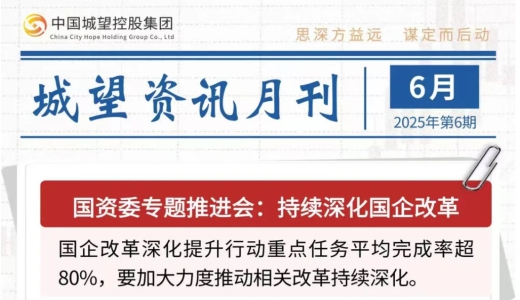 中国城望控股集团
China City Hope Holding Group Co., Ltd

思深方益远　谋定而后动

城望资讯月刊

6月
2025年第6期

国资委专题推进会：持续深化国企改革

国企改革深化提升行动重点任务平均完成率超80%，要加大力度推动相关改革持续深化。